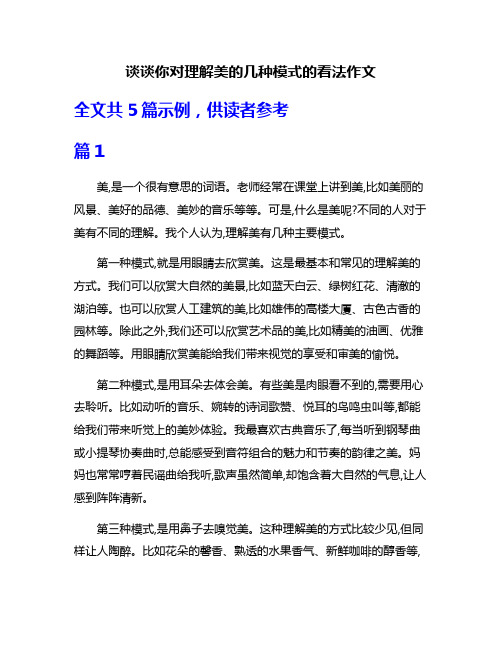 谈谈你对理解美的几种模式的看法作文

全文共 5 篇示例，供读者参考

篇 1

美,是一个很有意思的词语。老师经常在课堂上讲到美,比如美丽的风景、美好的品德、美妙的音乐等等。可是,什么是美呢?不同的人对于美有不同的理解。我个人认为,理解美有几种主要模式。

第一种模式,就是用眼睛去欣赏美。这是最基本和常见的理解美的方式。我们可以欣赏大自然的美景,比如蓝天白云、绿树红花、清澈的湖泊等。也可以欣赏人工建筑的美,比如雄伟的高楼大厦、古色古香的园林等。除此之外,我们还可以欣赏艺术品的美,比如精美的油画、优雅的舞蹈等。用眼睛欣赏美能给我们带来视觉的享受和审美的愉悦。

第二种模式,是用耳朵去体会美。有些美是肉眼看不到的,需要用心去聆听。比如动听的音乐、婉转的诗词歌赞、悦耳的鸟鸣虫叫等,都能给我们带来听觉上的美妙体验。我最喜欢古典音乐了,每当听到钢琴曲或小提琴协奏曲时,总能感受到音符组合的魅力和节奏的韵律之美。妈妈也常常哼着民谣曲给我听,歌声虽然简单,却饱含着大自然的气息,让人感到阵阵清新。

第三种模式,是用鼻子去嗅觉美。这种理解美的方式比较少见,但同样让人陶醉。比如花朵的馨香、熟透的水果香气、新鲜咖啡的醇香等,